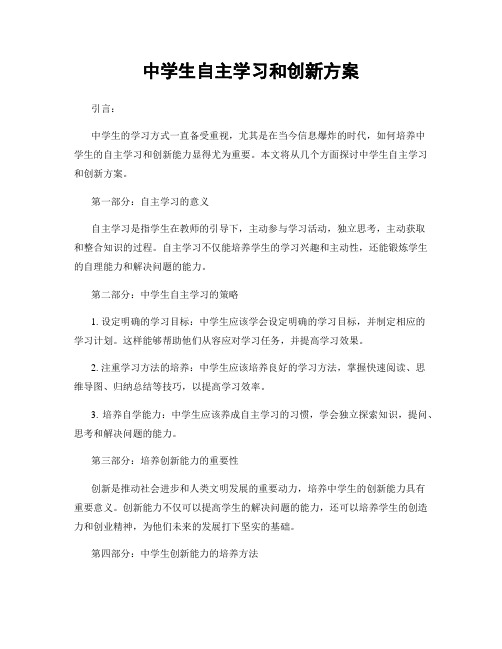 中学生自主学习和创新方案

引言：

中学生的学习方式一直备受重视，尤其是在当今信息爆炸的时代，如何培养中学生的自主学习和创新能力显得尤为重要。本文将从几个方面探讨中学生自主学习和创新方案。

第一部分：自主学习的意义

自主学习是指学生在教师的引导下，主动参与学习活动，独立思考，主动获取和整合知识的过程。自主学习不仅能培养学生的学习兴趣和主动性，还能锻炼学生的自理能力和解决问题的能力。

第二部分：中学生自主学习的策略

1. 设定明确的学习目标：中学生应该学会设定明确的学习目标，并制定相应的学习计划。这样能够帮助他们从容应对学习任务，并提高学习效果。

2. 注重学习方法的培养：中学生应该培养良好的学习方法，掌握快速阅读、思维导图、归纳总结等技巧，以提高学习效率。

3. 培养自学能力：中学生应该养成自主学习的习惯，学会独立探索知识，提问、思考和解决问题的能力。

第三部分：培养创新能力的重要性

创新是推动社会进步和人类文明发展的重要动力，培养中学生的创新能力具有重要意义。创新能力不仅可以提高学生的解决问题的能力，还可以培养学生的创造力和创业精神，为他们未来的发展打下坚实的基础。

第四部分：中学生创新能力的培养方法